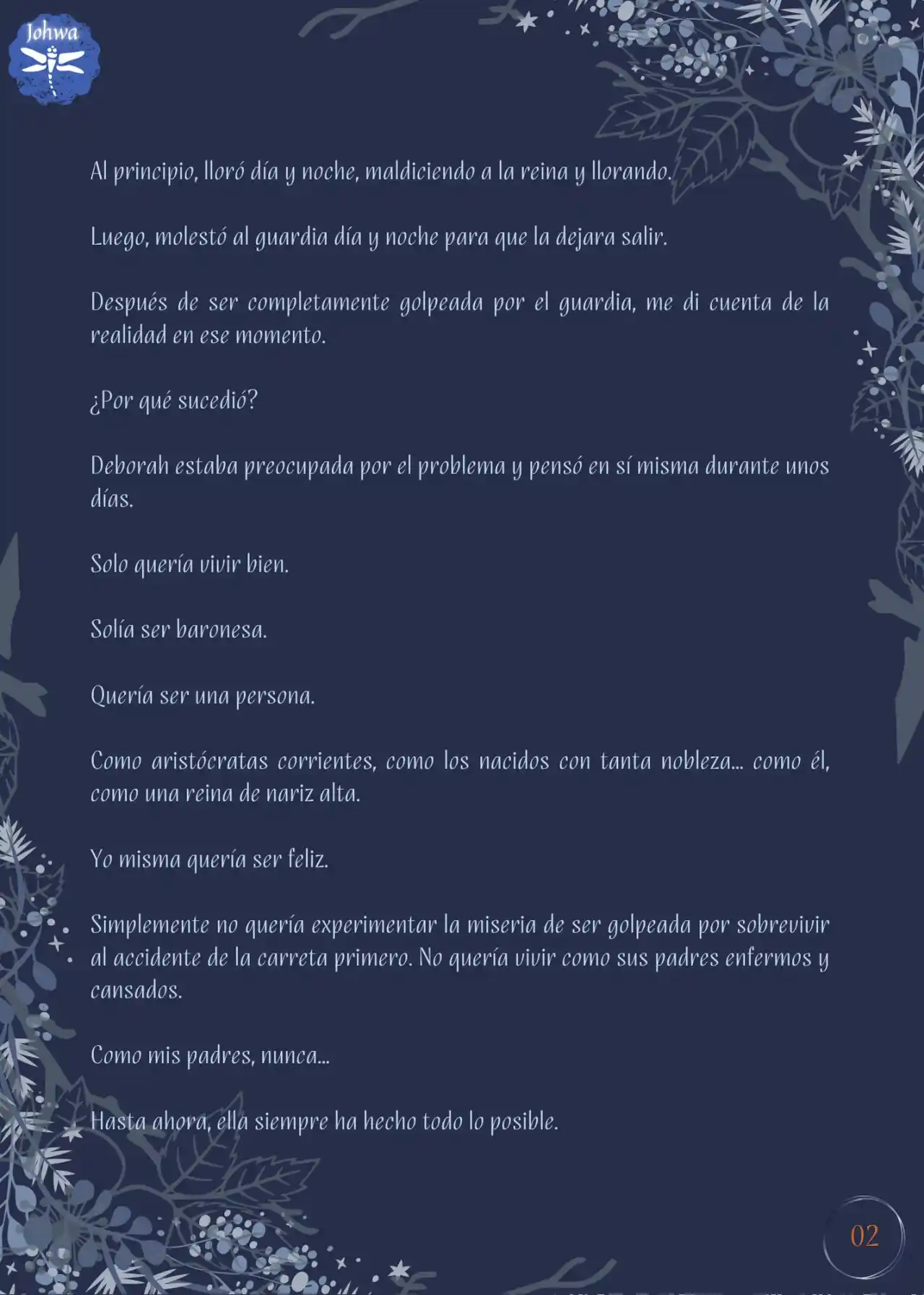 Johwa

Al principio, lloró día y noche, maldiciendo a la reina y llorando.

Luego, molestó al guardia día y noche para que la dejara salir.

Después de ser completamente golpeada por el guardia, me di cuenta de la realidad en ese momento.

¿Por qué sucedió?

Deborah estaba preocupada por el problema y pensó en sí misma durante unos días.

Solo quería vivir bien.

Solía ser baronesa.

Quería ser una persona.

Como aristócratas corrientes, como los nacidos con tanta nobleza... como él, como una reina de nariz alta.

Yo misma quería ser feliz.

Simplemente no quería experimentar la miseria de ser golpeada por sobrevivir al accidente de la carreta primero. No quería vivir como sus padres enfermos y cansados.

Como mis padres, nunca...

Hasta ahora, ella siempre ha hecho todo lo posible.

02